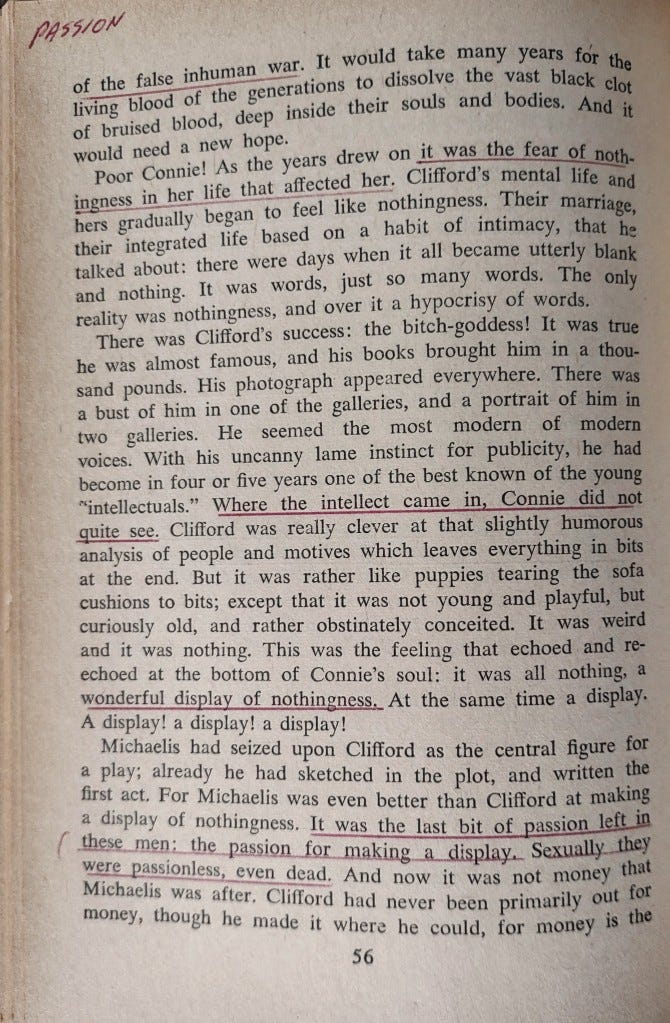 PASSION

of the false inhuman war. It would take many years for the living blood of the generations to dissolve the vast black clot of bruised blood, deep inside their souls and bodies. And it would need a new hope.

Poor Connie! As the years drew on it was the fear of nothingness in her life that affected her. Clifford's mental life and hers gradually began to feel like nothingness. Their marriage, their integrated life based on a habit of intimacy, that he talked about: there were days when it all became utterly blank and nothing. It was words, just so many words. The only reality was nothingness, and over it a hypocrisy of words.

There was Clifford's success: the bitch-goddess! It was true he was almost famous, and his books brought him in a thousand pounds. His photograph appeared everywhere. There was a bust of him in one of the galleries, and a portrait of him in two galleries. He seemed the most modern of modern voices. With his uncanny lame instinct for publicity, he had become in four or five years one of the best known of the young "intellectuals." Where the intellect came in, Connie did not quite see. Clifford was really clever at that slightly humorous analysis of people and motives which leaves everything in bits at the end. But it was rather like puppies tearing the sofa cushions to bits; except that it was not young and playful, but curiously old, and rather obstinately conceited. It was weird and it was nothing. This was the feeling that echoed and re-echoed at the bottom of Connie's soul: it was all nothing, a wonderful display of nothingness. At the same time a display. A display! a display! a display!

Michaelis had seized upon Clifford as the central figure for a play; already he had sketched in the plot, and written the first act. For Michaelis was even better than Clifford at making a display of nothingness. It was the last bit of passion left in these men: the passion for making a display. Sexually they were passionless, even dead. And now it was not money that Michaelis was after. Clifford had never been primarily out for money, though he made it where he could, for money is the

56